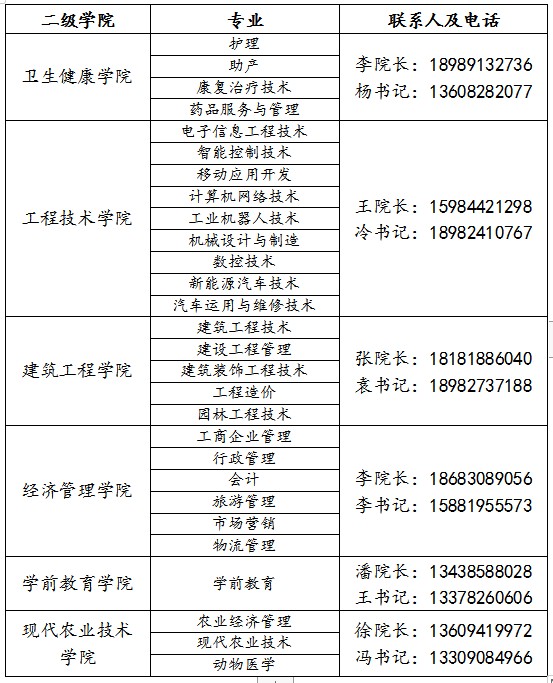 | 二级学院 | 专业 | 联系人及电话 |
|---|---|---|
| 卫生健康学院 | 护理 | 李院长：18989132736 杨书记：13608282077 |
| | 助产 | |
| | 康复治疗技术 | |
| | 药品服务与管理 | |
| 工程技术学院 | 电子信息工程技术 | 王院长：15984421298 冷书记：18982410767 |
| | 智能控制技术 | |
| | 移动应用开发 | |
| | 计算机网络技术 | |
| | 工业机器人技术 | |
| | 机械设计与制造 | |
| | 数控技术 | |
| | 新能源汽车技术 | |
| | 汽车运用与维修技术 | |
| 建筑工程学院 | 建筑工程技术 | 张院长：18181886040 袁书记：18982737188 |
| | 建设工程管理 | |
| | 建筑装饰工程技术 | |
| | 工程造价 | |
| | 园林工程技术 | |
| 经济管理学院 | 工商企业管理 | 李院长：18683089056 李书记：15881955573 |
| | 行政管理 | |
| | 会计 | |
| | 旅游管理 | |
| | 市场营销 | |
| | 物流管理 | |
| 学前教育学院 | 学前教育 | 潘院长：13438588028 王书记：13378260606 |
| 现代农业技术学院 | 农业经济管理 | 徐院长：13609419972 冯书记：13309084966 |
| | 现代农业技术 | |
| | 动物医学 | |